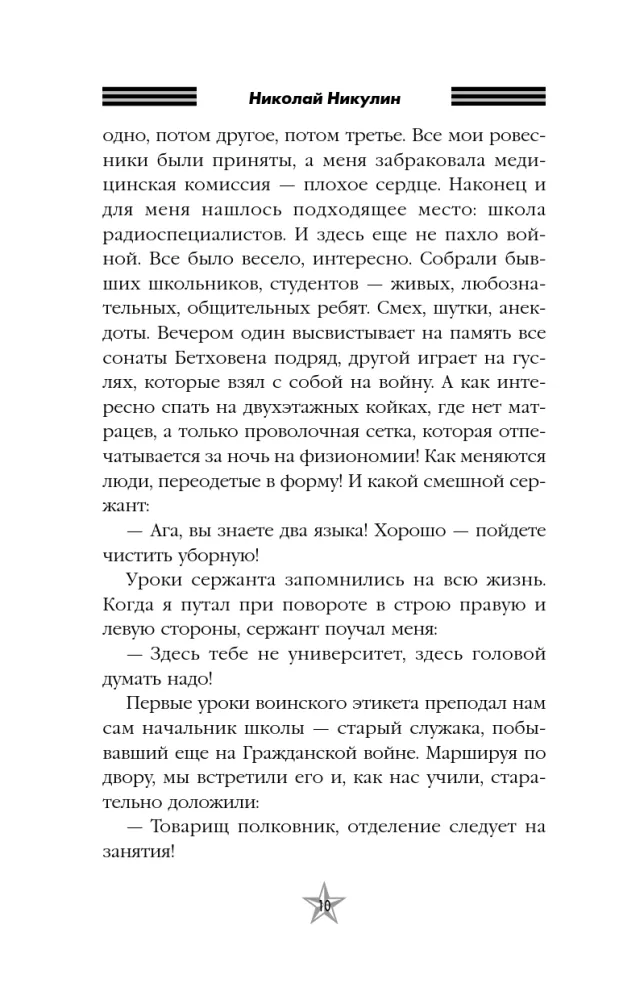 Николай Никулин

одно, потом другое, потом третье. Все мои ровесники были приняты, а меня забраковала медицинская комиссия — плохое сердце. Наконец и для меня нашлось подходящее место: школа радиоспециалистов. И здесь еще не пахло войной. Все было весело, интересно. Собрали бывших школьников, студентов — живых, любознательных, общительных ребят. Смех, шутки, анекдоты. Вечером один высвистывает на память все сонаты Бетховена подряд, другой играет на гуслях, которые взял с собой на войну. А как интересно спать на двухэтажных койках, где нет матрацев, а только проволочная сетка, которая отпечатывается за ночь на физиономии! Как меняются люди, переодетые в форму! И какой смешной сержант:

— Ага, вы знаете два языка! Хорошо — пойдете чистить уборную!

Уроки сержанта запомнились на всю жизнь. Когда я путал при повороте в строю правую и левую стороны, сержант поучал меня:

— Здесь тебе не университет, здесь головой думать надо!

Первые уроки воинского этикета преподал нам сам начальник школы — старый служака, побывавший еще на Гражданской войне. Маршируя по двору, мы встретили его и, как нас учили, старательно доложили:

— Товарищ полковник, отделение следует на занятия!

10